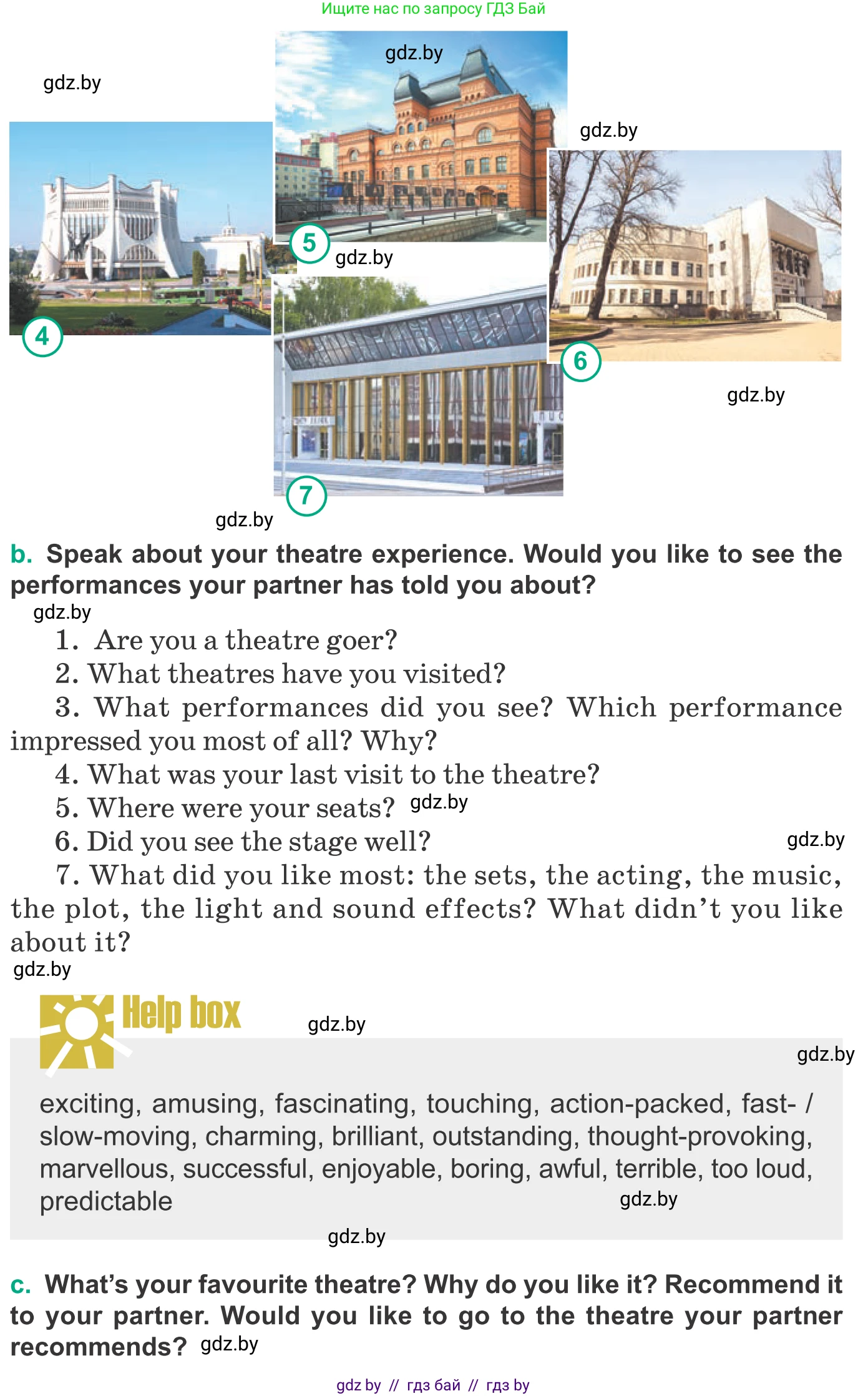 Ищите нас по запросу ГДЗ Бай

gdz.by

gdz.by

gdz.by

4

5

gdz.by

6

gdz.by

7

gdz.by

b. Speak about your theatre experience. Would you like to see the performances your partner has told you about?

gdz.by

1. Are you a theatre goer?

2. What theatres have you visited?

3. What performances did you see? Which performance impressed you most of all? Why?

4. What was your last visit to the theatre?

5. Where were your seats? gdz.by

6. Did you see the stage well? gdz.by

7. What did you like most: the sets, the acting, the music, the plot, the light and sound effects? What didn't you like about it?

gdz.by

Help box gdz.by

gdz.by

exciting, amusing, fascinating, touching, action-packed, fast- / slow-moving, charming, brilliant, outstanding, thought-provoking, marvellous, successful, enjoyable, boring, awful, terrible, too loud, predictable gdz.by

gdz.by

c. What's your favourite theatre? Why do you like it? Recommend it to your partner. Would you like to go to the theatre your partner recommends? gdz.by

gdz by // гдз бай // гдз by